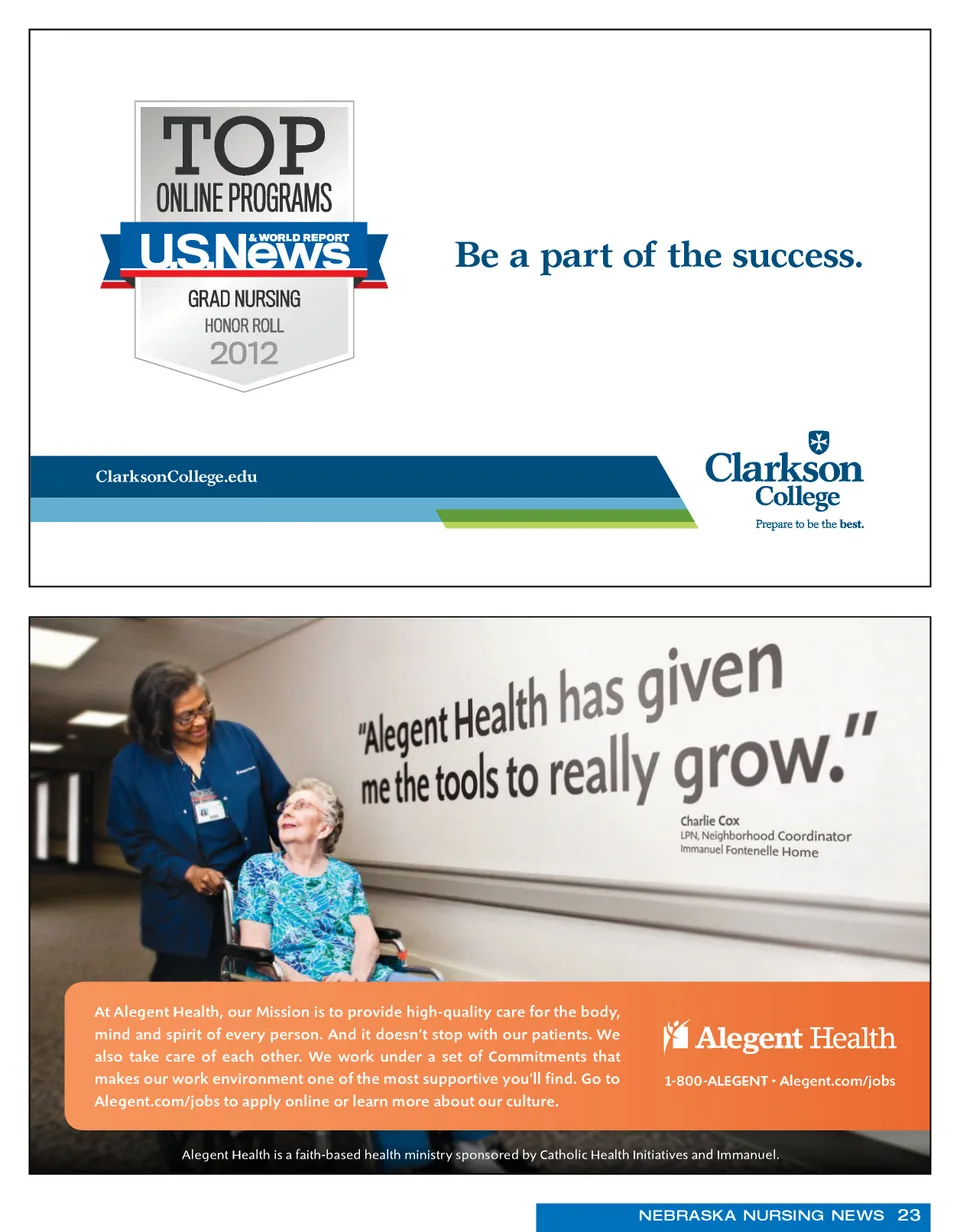 TOP
ONLINE PROGRAMS
U.S.News & WORLD REPORT
GRAD NURSING
HONOR ROLL
2012

Be a part of the success.

ClarksonCollege.edu

Clarkson College
Prepare to be the best.

"Alegent Health has given me the tools to really grow."

Charlie Cox
LPN, Neighborhood Coordinator
Immanuel Fontenelle Home

At Alegent Health, our Mission is to provide high-quality care for the body, mind and spirit of every person. And it doesn't stop with our patients. We also take care of each other. We work under a set of Commitments that makes our work environment one of the most supportive you'll find. Go to Alegent.com/jobs to apply online or learn more about our culture.

Alegent Health
1-800-ALEGENT • Alegent.com/jobs

Alegent Health is a faith-based health ministry sponsored by Catholic Health Initiatives and Immanuel.

NEBRASKA NURSING NEWS 23